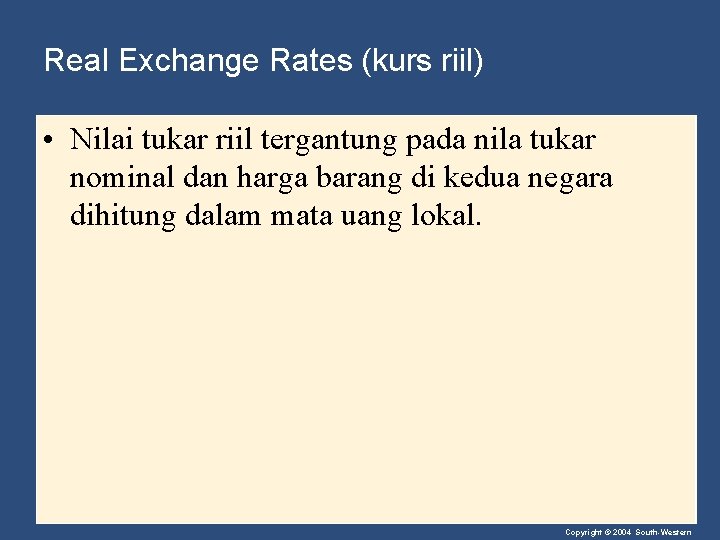 Real Exchange Rates (kurs riil)

• Nilai tukar riil tergantung pada nila tukar nominal dan harga barang di kedua negara dihitung dalam mata uang lokal.

Copyright © 2004 South-Western